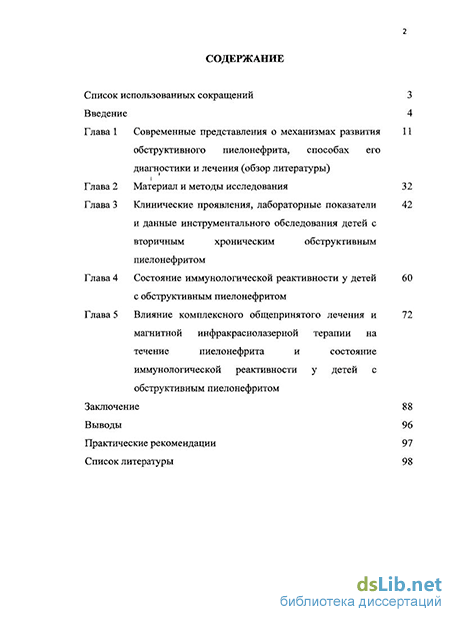 2

СОДЕРЖАНИЕ

Список использованных сокращений 3

Введение 4

Глава 1 Современные представления о механизмах развития обструктивного пиелонефрита, способах его диагностики и лечения (обзор литературы) 11

Глава 2 Материал и методы исследования 32

Глава 3 Клинические проявления, лабораторные показатели и данные инструментального обследования детей с вторичным хроническим обструктивным пиелонефритом 42

Глава 4 Состояние иммунологической реактивности у детей с обструктивным пиелонефритом 60

Глава 5 Влияние комплексного общепринятого лечения и магнитной инфракраснолазерной терапии на течение пиелонефрита и состояние иммунологической реактивности у детей с обструктивным пиелонефритом 72

Заключение 88

Выводы 96

Практические рекомендации 97

Список литературы 98

dsLib.net
библиотека диссертаций